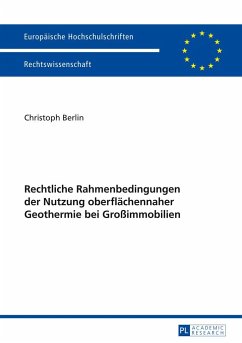 Europäische Hochschulschriften

Rechtswissenschaft

Christoph Berlin

Rechtliche Rahmenbedingungen der Nutzung oberflächennaher Geothermie bei Großimmobilien

PL ACADEMIC RESEARCH